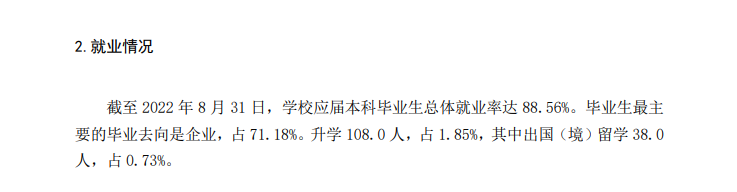 2. 就业情况

截至 2022 年 8 月 31 日，学校应届本科毕业生总体就业率达 88.56%。毕业生最主要的毕业去向是企业，占 71.18%。升学 108.0 人，占 1.85%，其中出国（境）留学 38.0 人，占 0.73%。